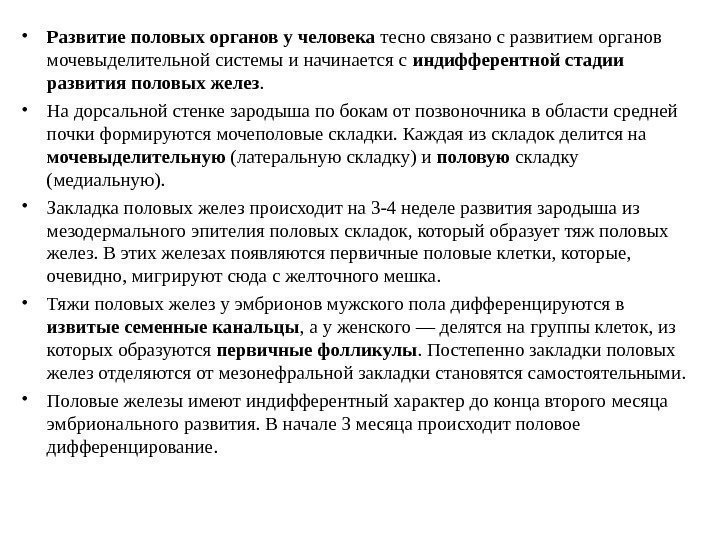 • Развитие половых органов у человека тесно связано с развитием органов мочевыделительной системы и начинается с индифферентной стадии развития половых желез.

• На дорсальной стенке зародыша по бокам от позвоночника в области средней почки формируются мочеполовые складки. Каждая из складок делится на мочевыделительную (латеральную складку) и половую складку (медиальную).

• Закладка половых желез происходит на 3-4 неделе развития зародыша из мезодермального эпителия половых складок, который образует тяж половых желез. В этих железах появляются первичные половые клетки, которые, очевидно, мигрируют сюда с желточного мешка.

• Тяжи половых желез у эмбрионов мужского пола дифференцируются в извитые семенные канальцы, а у женского — делятся на группы клеток, из которых образуются первичные фолликулы. Постепенно закладки половых желез отделяются от мезонефральной закладки становятся самостоятельными.

• Половые железы имеют индифферентный характер до конца второго месяца эмбрионального развития. В начале 3 месяца происходит половое дифференцирование.